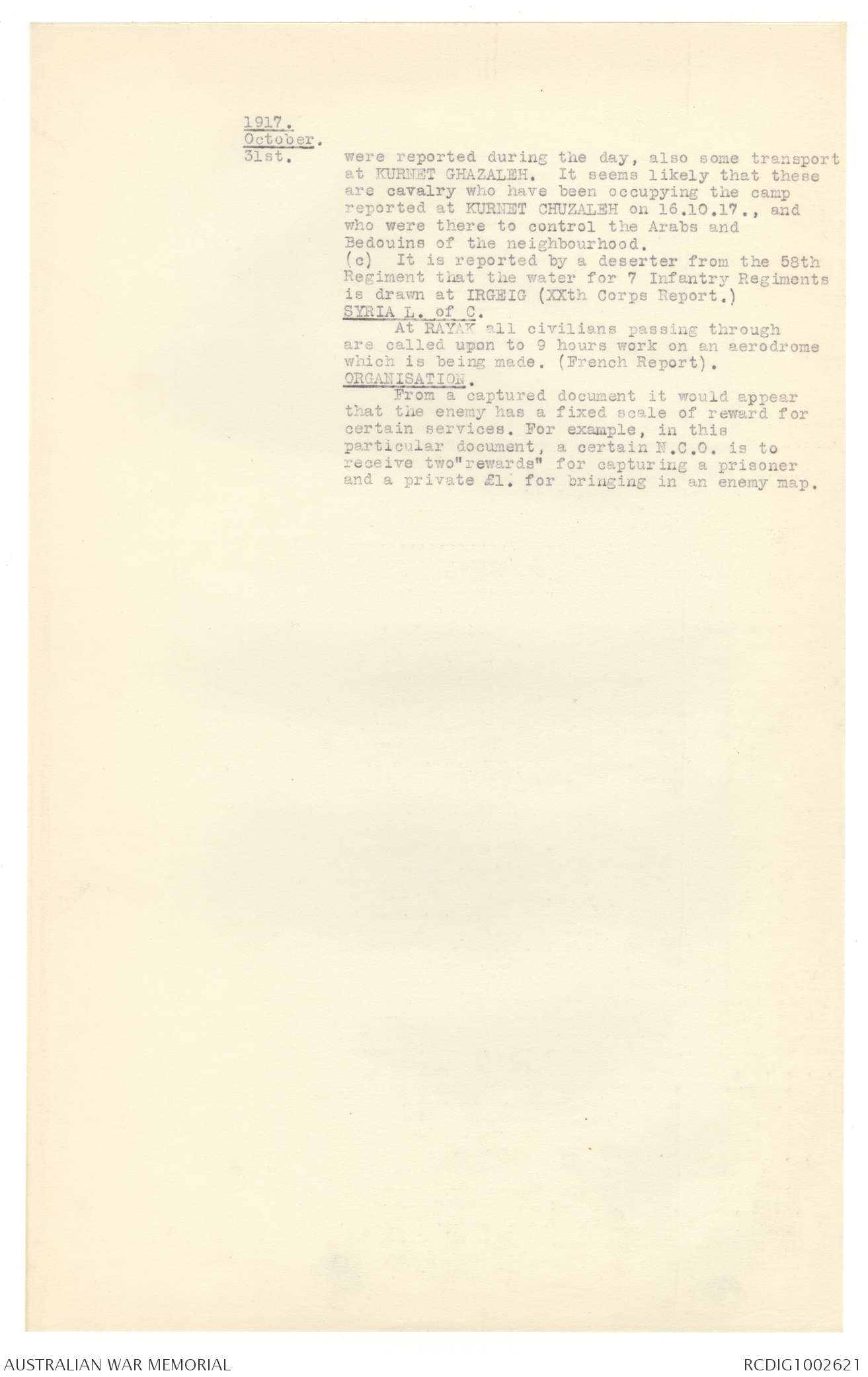 1917.
October.
31st.

were reported during the day, also some transport at KURNET GHAZALEH. It seems likely that these are cavalry who have been occupying the camp reported at KURNET CHUZALEH on 16.10.17., and who were there to control the Arabs and Bedouins of the neighbourhood.
(c) It is reported by a deserter from the 58th Regiment that the water for 7 Infantry Regiments is drawn at IRGEIG (XXth Corps Report.)
SYRIA L. of C.
At RAYAK all civilians passing through are called upon to 9 hours work on an aerodrome which is being made. (French Report).
ORGANISATION.
From a captured document it would appear that the enemy has a fixed scale of reward for certain services. For example, in this particular document, a certain N.C.O. is to receive two"rewards" for capturing a prisoner and a private £1. for bringing in an enemy map.

AUSTRALIAN WAR MEMORIAL

RCDIG1002621